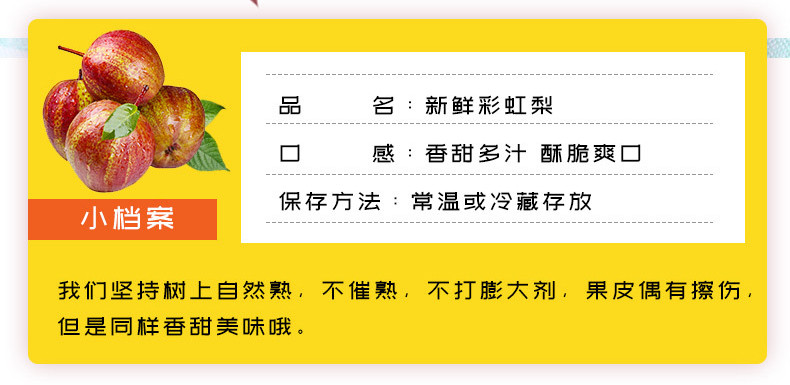 小档案

品　　名：新鲜彩虹梨

口　　感：香甜多汁 酥脆爽口

保存方法：常温或冷藏存放

我们坚持树上自然熟，不催熟，不打膨大剂，果皮偶有擦伤，但是同样香甜美味哦。